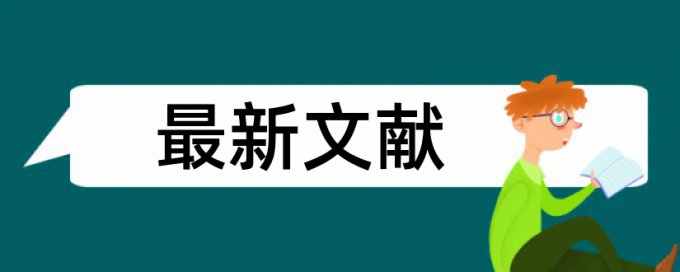 最新文献